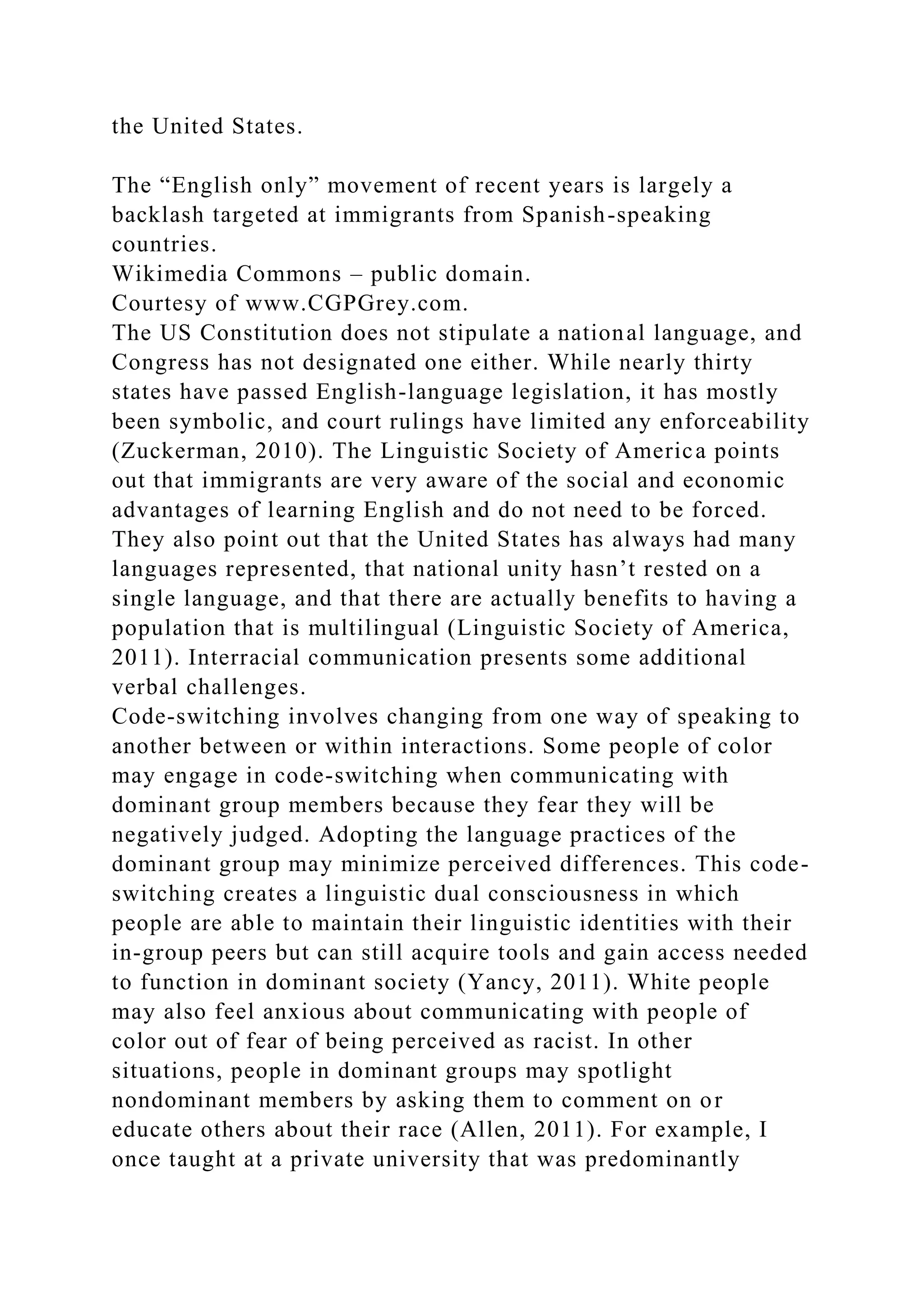 the United States.

The “English only” movement of recent years is largely a backlash targeted at immigrants from Spanish-speaking countries.
Wikimedia Commons – public domain.
Courtesy of www.CGPGrey.com.
The US Constitution does not stipulate a national language, and Congress has not designated one either. While nearly thirty states have passed English-language legislation, it has mostly been symbolic, and court rulings have limited any enforceability (Zuckerman, 2010). The Linguistic Society of America points out that immigrants are very aware of the social and economic advantages of learning English and do not need to be forced. They also point out that the United States has always had many languages represented, that national unity hasn’t rested on a single language, and that there are actually benefits to having a population that is multilingual (Linguistic Society of America, 2011). Interracial communication presents some additional verbal challenges.
Code-switching involves changing from one way of speaking to another between or within interactions. Some people of color may engage in code-switching when communicating with dominant group members because they fear they will be negatively judged. Adopting the language practices of the dominant group may minimize perceived differences. This code-switching creates a linguistic dual consciousness in which people are able to maintain their linguistic identities with their in-group peers but can still acquire tools and gain access needed to function in dominant society (Yancy, 2011). White people may also feel anxious about communicating with people of color out of fear of being perceived as racist. In other situations, people in dominant groups may spotlight nondominant members by asking them to comment on or educate others about their race (Allen, 2011). For example, I once taught at a private university that was predominantly